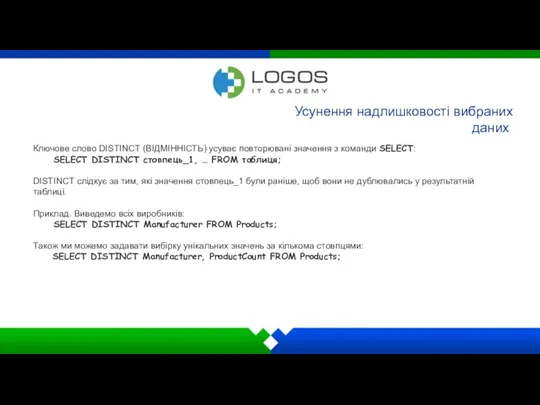 LOGOS
IT ACADEMY

Усунення надлишковості вибраних даних

Ключове слово DISTINCT (ВІДМІННІСТЬ) усуває повторювані значення з команди SELECT:
SELECT DISTINCT стовпець_1, … FROM таблиця;

DISTINCT слідкує за тим, які значення стовпець_1 були раніше, щоб вони не дублювались у результатній таблиці.

Приклад. Виведемо всіх виробників:
SELECT DISTINCT Manufacturer FROM Products;

Також ми можемо задавати вибірку унікальних значень за кількома стовпцями:
SELECT DISTINCT Manufacturer, ProductCount FROM Products;